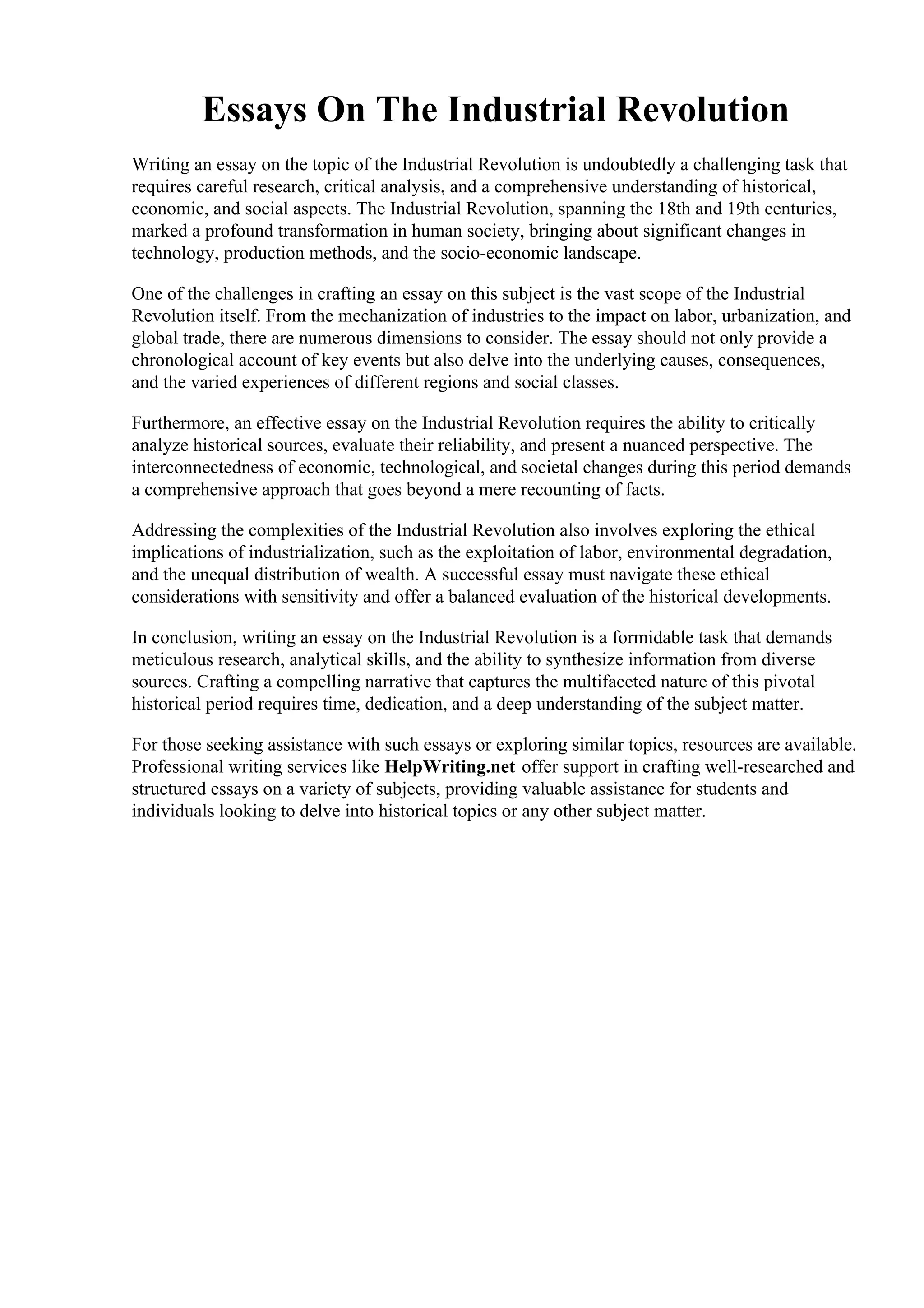 Essays On The Industrial Revolution

Writing an essay on the topic of the Industrial Revolution is undoubtedly a challenging task that requires careful research, critical analysis, and a comprehensive understanding of historical, economic, and social aspects. The Industrial Revolution, spanning the 18th and 19th centuries, marked a profound transformation in human society, bringing about significant changes in technology, production methods, and the socio-economic landscape.

One of the challenges in crafting an essay on this subject is the vast scope of the Industrial Revolution itself. From the mechanization of industries to the impact on labor, urbanization, and global trade, there are numerous dimensions to consider. The essay should not only provide a chronological account of key events but also delve into the underlying causes, consequences, and the varied experiences of different regions and social classes.

Furthermore, an effective essay on the Industrial Revolution requires the ability to critically analyze historical sources, evaluate their reliability, and present a nuanced perspective. The interconnectedness of economic, technological, and societal changes during this period demands a comprehensive approach that goes beyond a mere recounting of facts.

Addressing the complexities of the Industrial Revolution also involves exploring the ethical implications of industrialization, such as the exploitation of labor, environmental degradation, and the unequal distribution of wealth. A successful essay must navigate these ethical considerations with sensitivity and offer a balanced evaluation of the historical developments.

In conclusion, writing an essay on the Industrial Revolution is a formidable task that demands meticulous research, analytical skills, and the ability to synthesize information from diverse sources. Crafting a compelling narrative that captures the multifaceted nature of this pivotal historical period requires time, dedication, and a deep understanding of the subject matter.

For those seeking assistance with such essays or exploring similar topics, resources are available. Professional writing services like HelpWriting.net offer support in crafting well-researched and structured essays on a variety of subjects, providing valuable assistance for students and individuals looking to delve into historical topics or any other subject matter.